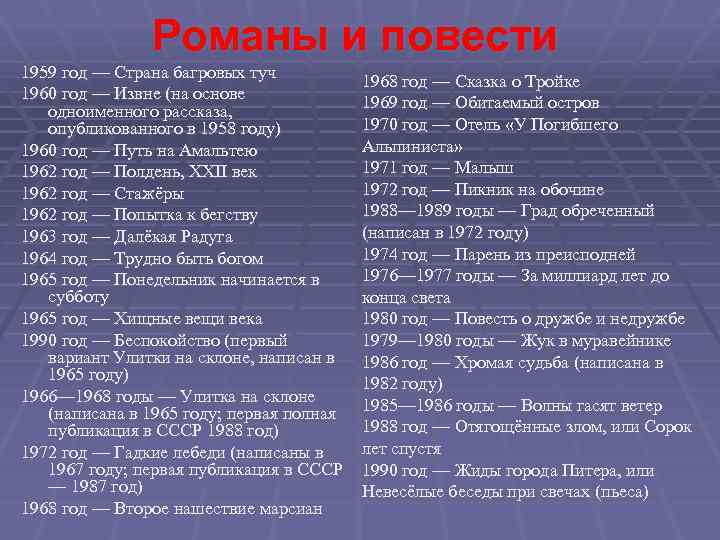 Романы и повести

1959 год — Страна багровых туч

1960 год — Извне (на основе одноименного рассказа, опубликованного в 1958 году)

1960 год — Путь на Амальтею

1962 год — Полдень, XXII век

1962 год — Стажёры

1962 год — Попытка к бегству

1963 год — Далёкая Радуга

1964 год — Трудно быть богом

1965 год — Понедельник начинается в субботу

1965 год — Хищные вещи века

1990 год — Беспокойство (первый вариант Улитки на склоне, написан в 1965 году)

1966—1968 годы — Улитка на склоне (написана в 1965 году; первая полная публикация в СССР 1988 год)

1972 год — Гадкие лебеди (написаны в 1967 году; первая публикация в СССР — 1987 год)

1968 год — Второе нашествие марсиан

1968 год — Сказка о Тройке

1969 год — Обитаемый остров

1970 год — Отель «У Погибшего Альпиниста»

1971 год — Малыш

1972 год — Пикник на обочине

1988—1989 годы — Град обреченный (написан в 1972 году)

1974 год — Парень из преисподней

1976—1977 годы — За миллиард лет до конца света

1980 год — Повесть о дружбе и недружбе

1979—1980 годы — Жук в муравейнике

1986 год — Хромая судьба (написана в 1982 году)

1985—1986 годы — Волны гасят ветер

1988 год — Отягощённые злом, или Сорок лет спустя

1990 год — Жиды города Питера, или Невесёлые беседы при свечах (пьеса)